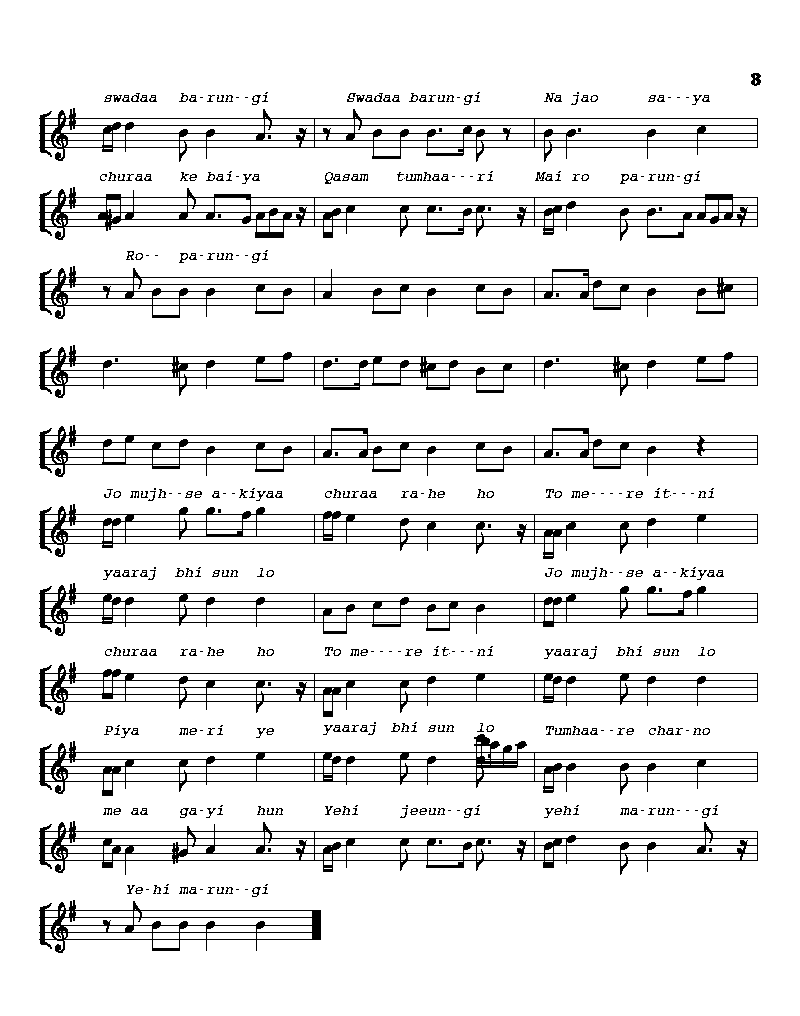 8

swadaa ba-run--gi Swadaa barun-gi Na jao sa---ya

churaa ke bai-ya Qasam tumhaa---ri Mai ro pa-run-gi

Ro-- pa-run--gi

Jo mujh--se a--kiyaa churaa ra-he ho To me----re it---ni

yaaraj bhi sun lo Jo mujh--se a--kiyaa

churaa ra-he ho To me----re it---ni yaaraj bhi sun lo

Piya me-ri ye yaaraj bhi sun lo Tumhaa--re char-no

me aa ga-yi hun Yehi jeeun--gi yehi ma-run---gi

Ye-hi ma-run--gi